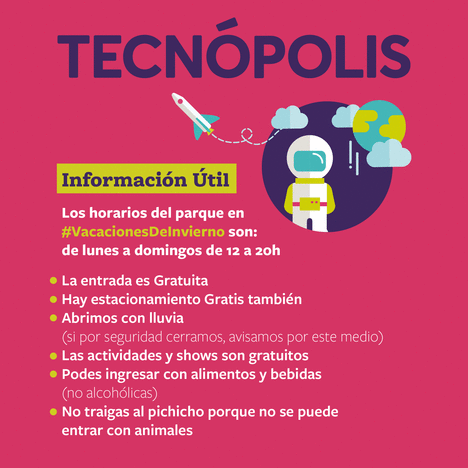 TECNÓPOLIS

Información Útil

Los horarios del parque en #VacacionesDeInvierno son: de lunes a domingos de 12 a 20h

• La entrada es Gratuita
• Hay estacionamiento Gratis también
• Abrimos con lluvia
(si por seguridad cerramos, avisamos por este medio)
• Las actividades y shows son gratuitos
• Podes ingresar con alimentos y bebidas
(no alcohólicas)
• No traigas al pichicho porque no se puede entrar con animales